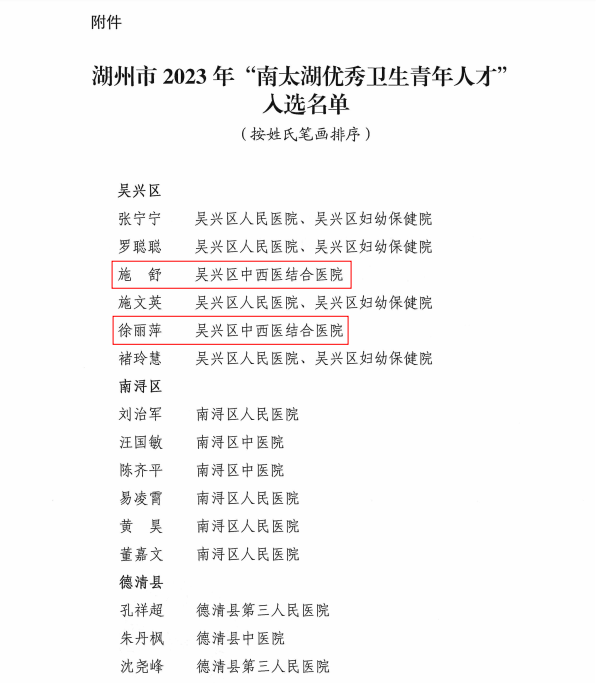 附件

湖州市 2023 年“南太湖优秀卫生青年人才”入选名单

（按姓氏笔画排序）

吴兴区
张宁宁　吴兴区人民医院、吴兴区妇幼保健院
罗聪聪　吴兴区人民医院、吴兴区妇幼保健院
施　舒　吴兴区中西医结合医院
施文英　吴兴区人民医院、吴兴区妇幼保健院
徐丽萍　吴兴区中西医结合医院
褚玲慧　吴兴区人民医院、吴兴区妇幼保健院
南浔区
刘治军　南浔区人民医院
汪国敏　南浔区中医院
陈齐平　南浔区中医院
易凌霄　南浔区人民医院
黄　昊　南浔区人民医院
董嘉文　南浔区人民医院
德清县
孔祥超　德清县第三人民医院
朱丹枫　德清县中医院
沈尧峰　德清县第三人民医院